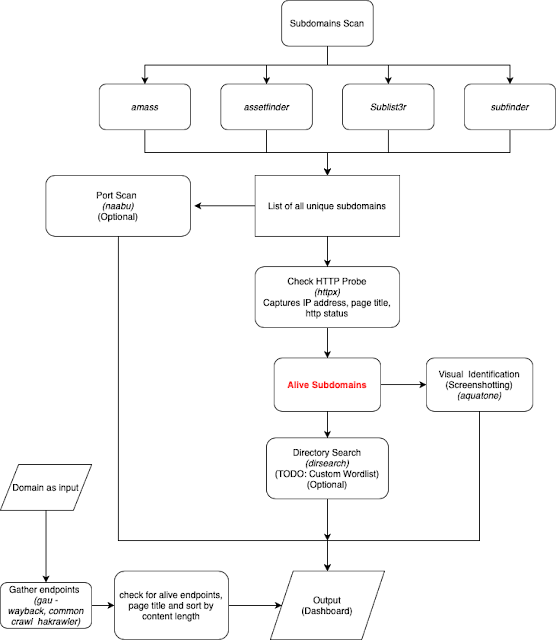 Subdomains Scan

amass

assetfinder

Sublist3r

subfinder

Port Scan
(naabu)
(Optional)

List of all unique subdomains

Check HTTP Probe
(httpx)
Captures IP address, page title, http status

Alive Subdomains

Visual Identification
(Screenshotting)
(aquatone)

Directory Search
(dirsearch)
(TODO: Custom Wordlist)
(Optional)

Domain as input

Gather endpoints
(gau - wayback, common crawl hakrawler)

check for alive endpoints, page title and sort by content length

Output
(Dashboard)